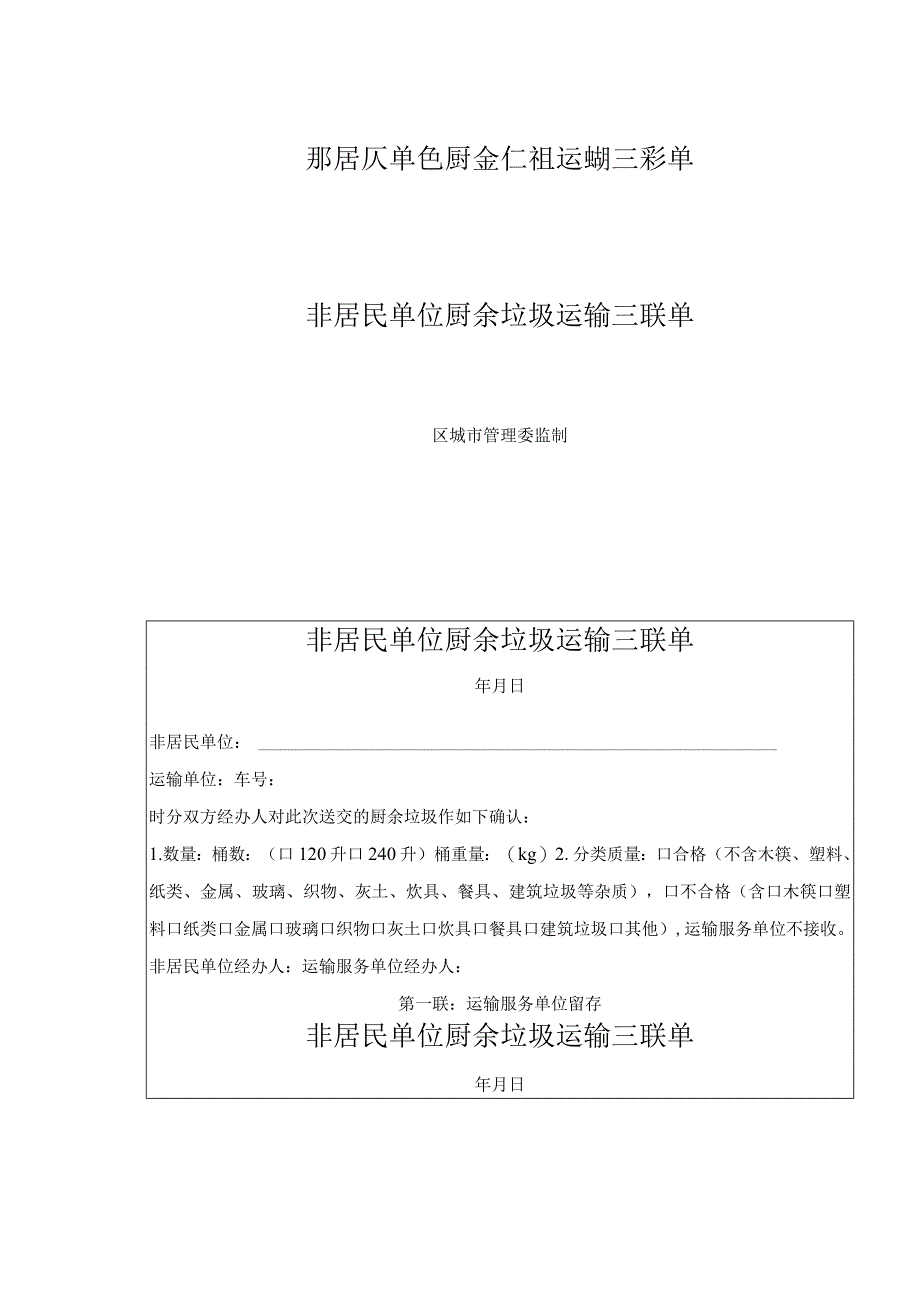 那居仄单色厨金仁祖运蝴三彩单

非居民单位厨余垃圾运输三联单

区城市管理委监制

非居民单位厨余垃圾运输三联单

年月日

非居民单位：

运输单位：车号：

时分双方经办人对此次送交的厨余垃圾作如下确认：

1.数量：桶数：（口120升口240升）桶重量：（kg）2.分类质量：口合格（不含木筷、塑料、纸类、金属、玻璃、织物、灰土、炊具、餐具、建筑垃圾等杂质），口不合格（含口木筷口塑料口纸类口金属口玻璃口织物口灰土口炊具口餐具口建筑垃圾口其他），运输服务单位不接收。

非居民单位经办人：运输服务单位经办人：

第一联：运输服务单位留存

非居民单位厨余垃圾运输三联单

年月日